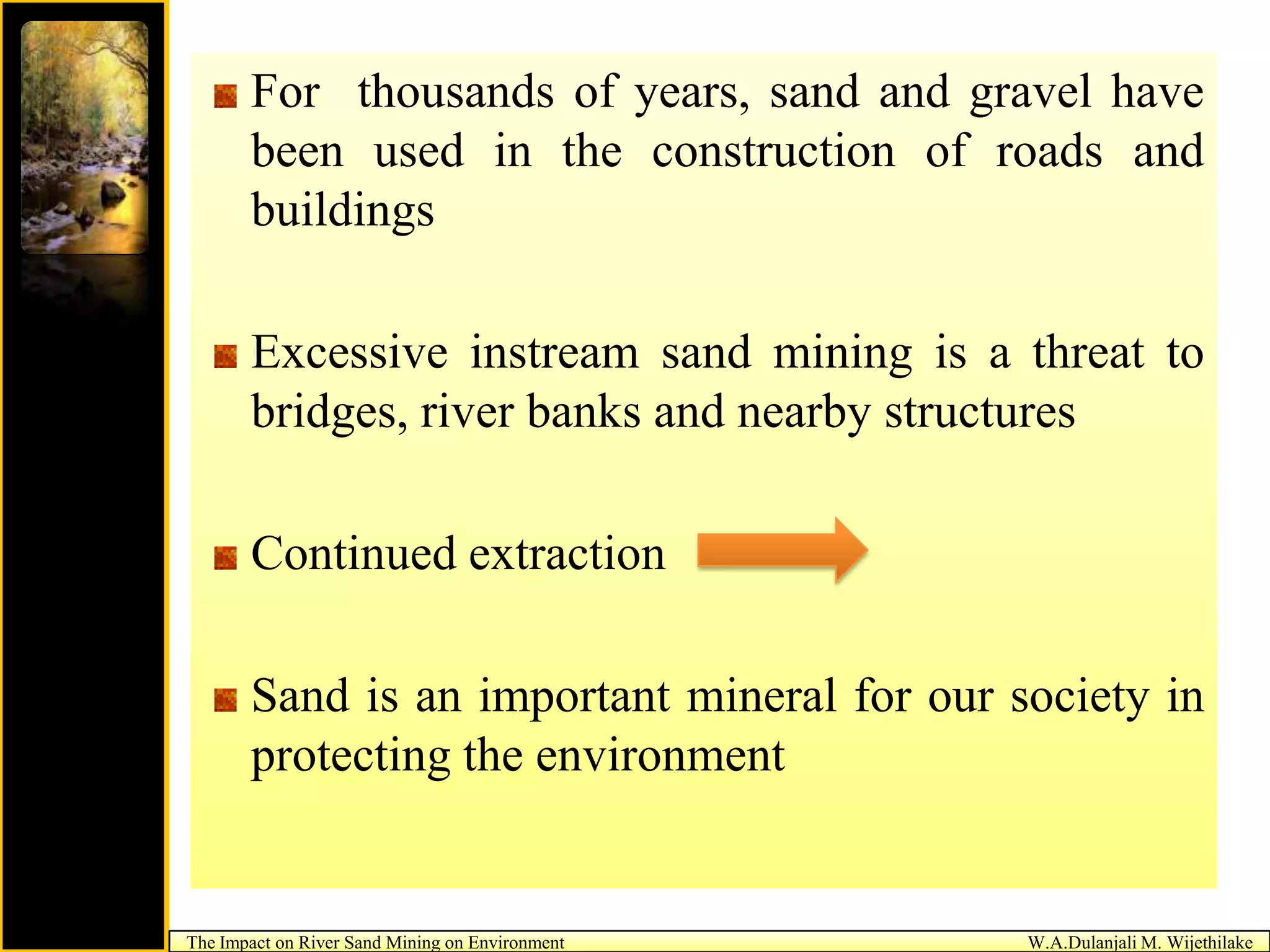 For thousands of years, sand and gravel have been used in the construction of roads and buildings

Excessive instream sand mining is a threat to bridges, river banks and nearby structures

Continued extraction

Sand is an important mineral for our society in protecting the environment

The Impact on River Sand Mining on Environment

W.A.Dulanjali M. Wijethilake